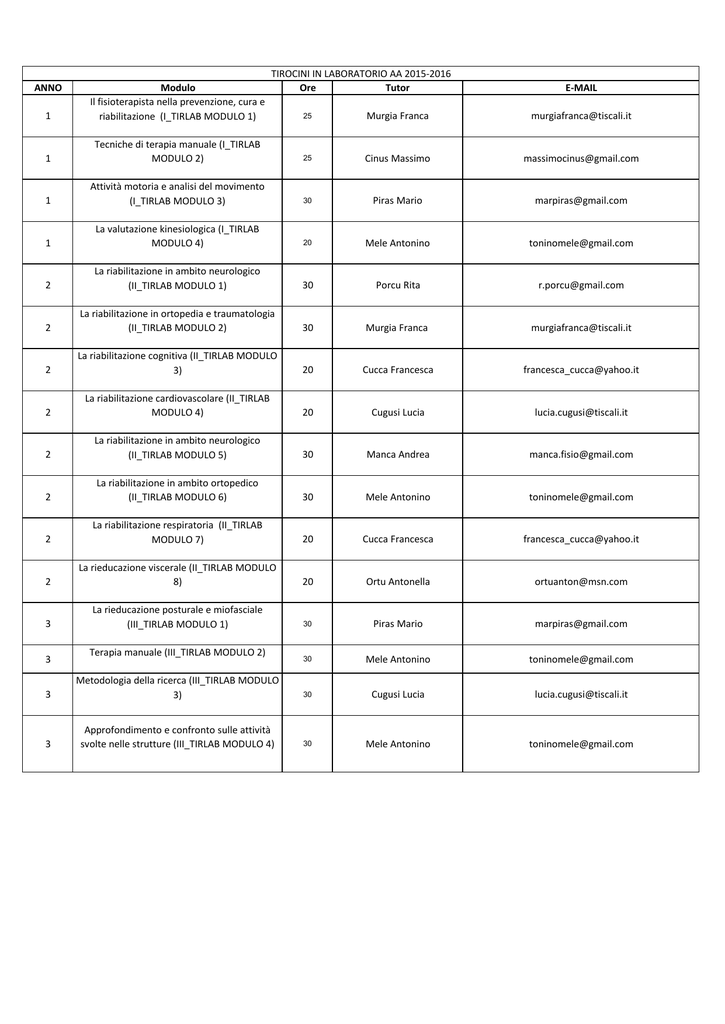 TIROCINI IN LABORATORIO AA 2015-2016

| ANNO | Modulo | Ore | Tutor | E-MAIL |
|---|---|---|---|---|
| 1 | Il fisioterapista nella prevenzione, cura e riabilitazione (I_TIRLAB MODULO 1) | 25 | Murgia Franca | murgiafranca@tiscali.it |
| 1 | Tecniche di terapia manuale (I_TIRLAB MODULO 2) | 25 | Cinus Massimo | massimocinus@gmail.com |
| 1 | Attività motoria e analisi del movimento (I_TIRLAB MODULO 3) | 30 | Piras Mario | marpiras@gmail.com |
| 1 | La valutazione kinesiologica (I_TIRLAB MODULO 4) | 20 | Mele Antonino | toninomele@gmail.com |
| 2 | La riabilitazione in ambito neurologico (II_TIRLAB MODULO 1) | 30 | Porcu Rita | r.porcu@gmail.com |
| 2 | La riabilitazione in ortopedia e traumatologia (II_TIRLAB MODULO 2) | 30 | Murgia Franca | murgiafranca@tiscali.it |
| 2 | La riabilitazione cognitiva (II_TIRLAB MODULO 3) | 20 | Cucca Francesca | francesca_cucca@yahoo.it |
| 2 | La riabilitazione cardiovascolare (II_TIRLAB MODULO 4) | 20 | Cugusi Lucia | lucia.cugusi@tiscali.it |
| 2 | La riabilitazione in ambito neurologico (II_TIRLAB MODULO 5) | 30 | Manca Andrea | manca.fisio@gmail.com |
| 2 | La riabilitazione in ambito ortopedico (II_TIRLAB MODULO 6) | 30 | Mele Antonino | toninomele@gmail.com |
| 2 | La riabilitazione respiratoria (II_TIRLAB MODULO 7) | 20 | Cucca Francesca | francesca_cucca@yahoo.it |
| 2 | La rieducazione viscerale (II_TIRLAB MODULO 8) | 20 | Ortu Antonella | ortuanton@msn.com |
| 3 | La rieducazione posturale e miofasciale (III_TIRLAB MODULO 1) | 30 | Piras Mario | marpiras@gmail.com |
| 3 | Terapia manuale (III_TIRLAB MODULO 2) | 30 | Mele Antonino | toninomele@gmail.com |
| 3 | Metodologia della ricerca (III_TIRLAB MODULO 3) | 30 | Cugusi Lucia | lucia.cugusi@tiscali.it |
| 3 | Approfondimento e confronto sulle attività svolte nelle strutture (III_TIRLAB MODULO 4) | 30 | Mele Antonino | toninomele@gmail.com |